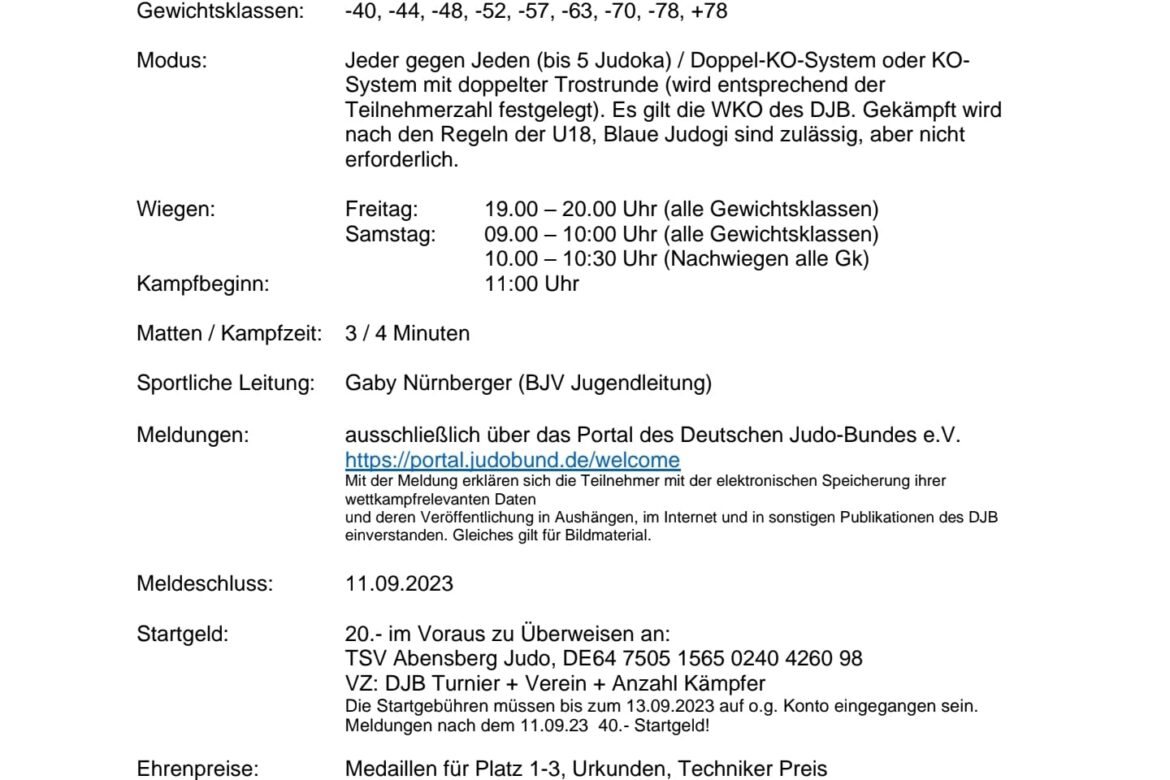 Gewichtsklassen: -40, -44, -48, -52, -57, -63, -70, -78, +78

Modus: Jeder gegen Jeden (bis 5 Judoka) / Doppel-KO-System oder KO-System mit doppelter Trostrunde (wird entsprechend der Teilnehmerzahl festgelegt). Es gilt die WKO des DJB. Gekämpft wird nach den Regeln der U18, Blaue Judogi sind zulässig, aber nicht erforderlich.

Wiegen: Freitag: 19.00 – 20.00 Uhr (alle Gewichtsklassen)
Samstag: 09.00 – 10:00 Uhr (alle Gewichtsklassen)
10.00 – 10:30 Uhr (Nachwiegen alle Gk)
Kampfbeginn: 11:00 Uhr

Matten / Kampfzeit: 3 / 4 Minuten

Sportliche Leitung: Gaby Nürnberger (BJV Jugendleitung)

Meldungen: ausschließlich über das Portal des Deutschen Judo-Bundes e.V.
https://portal.judobund.de/welcome
Mit der Meldung erklären sich die Teilnehmer mit der elektronischen Speicherung ihrer wettkampfrelevanten Daten
und deren Veröffentlichung in Aushängen, im Internet und in sonstigen Publikationen des DJB einverstanden. Gleiches gilt für Bildmaterial.

Meldeschluss: 11.09.2023

Startgeld: 20.- im Voraus zu Überweisen an:
TSV Abensberg Judo, DE64 7505 1565 0240 4260 98
VZ: DJB Turnier + Verein + Anzahl Kämpfer
Die Startgebühren müssen bis zum 13.09.2023 auf o.g. Konto eingegangen sein.
Meldungen nach dem 11.09.23 40.- Startgeld!

Ehrenpreise: Medaillen für Platz 1-3, Urkunden, Techniker Preis